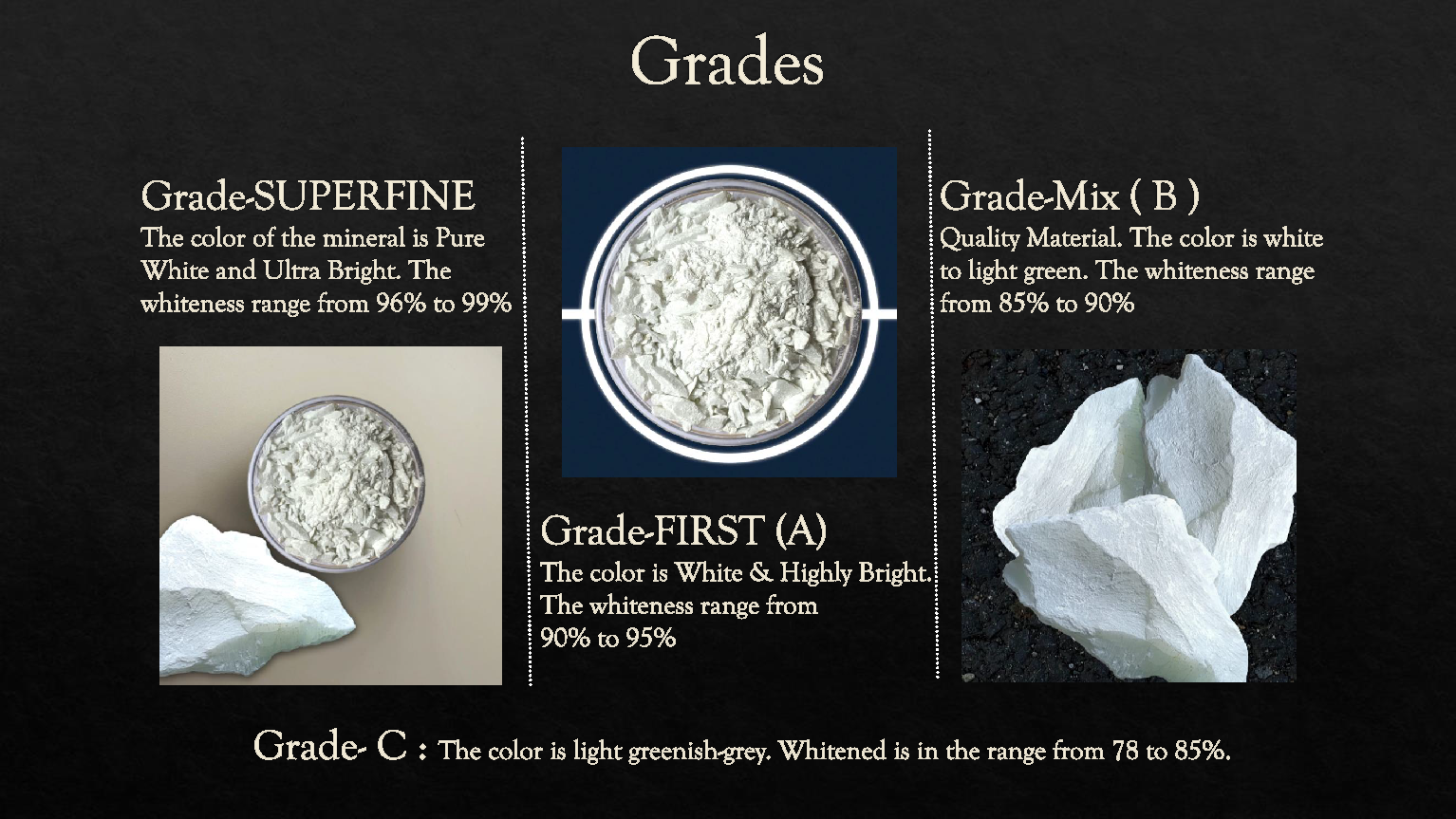 Grades

Grade-SUPERFINE
The color of the mineral is Pure White and Ultra Bright. The whiteness range from 96% to 99%

Grade-FIRST (A)
The color is White & Highly Bright. The whiteness range from 90% to 95%

Grade-Mix ( B )
Quality Material. The color is white to light green. The whiteness range from 85% to 90%

Grade- C : The color is light greenish-grey. Whitened is in the range from 78 to 85%.